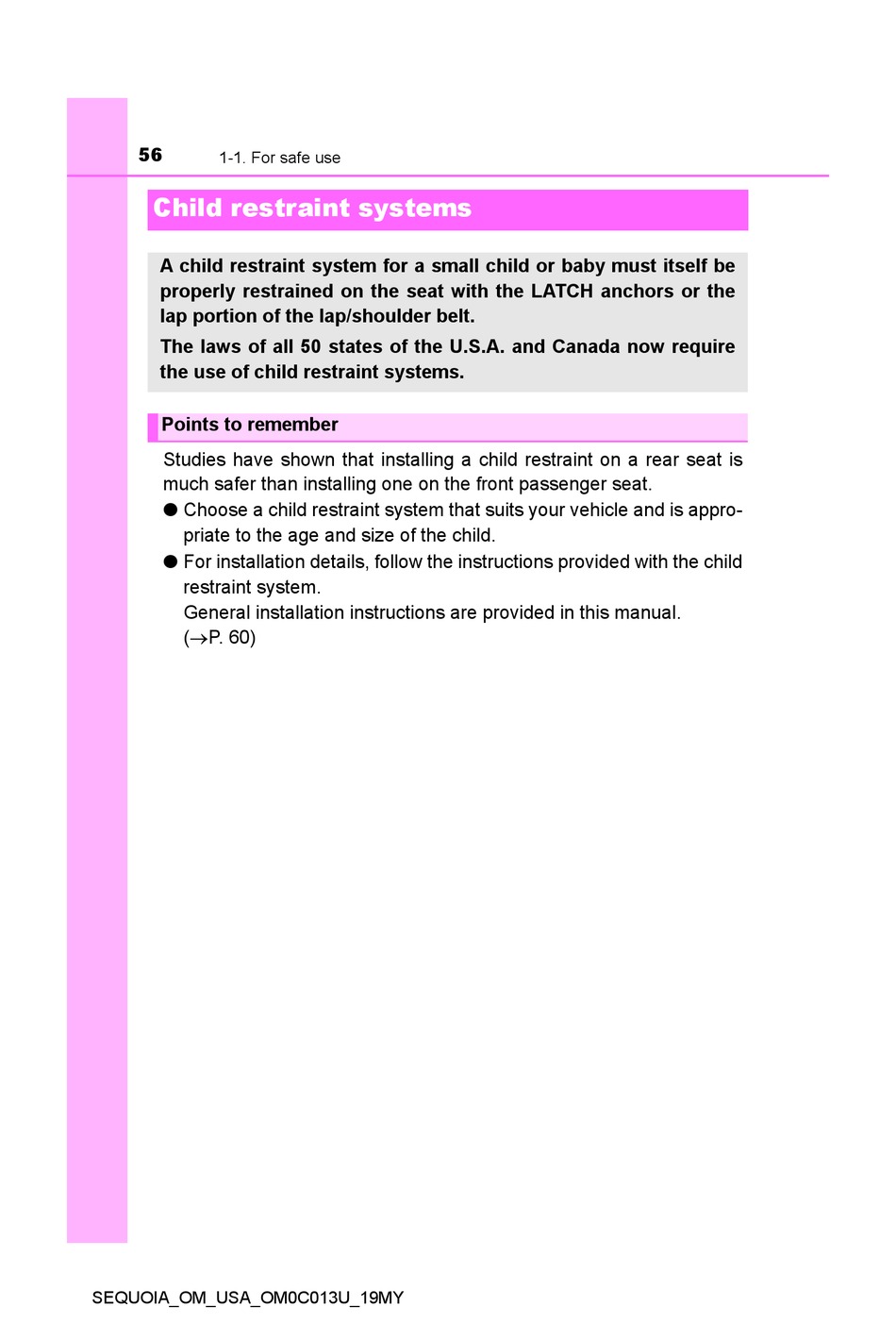 56 1-1. For safe use

Child restraint systems

A child restraint system for a small child or baby must itself be properly restrained on the seat with the LATCH anchors or the lap portion of the lap/shoulder belt.

The laws of all 50 states of the U.S.A. and Canada now require the use of child restraint systems.

Points to remember

Studies have shown that installing a child restraint on a rear seat is much safer than installing one on the front passenger seat.

● Choose a child restraint system that suits your vehicle and is appropriate to the age and size of the child.

● For installation details, follow the instructions provided with the child restraint system.
General installation instructions are provided in this manual. ($\rightarrow$P. 60)

SEQUOIA_OM_USA_OM0C013U_19MY